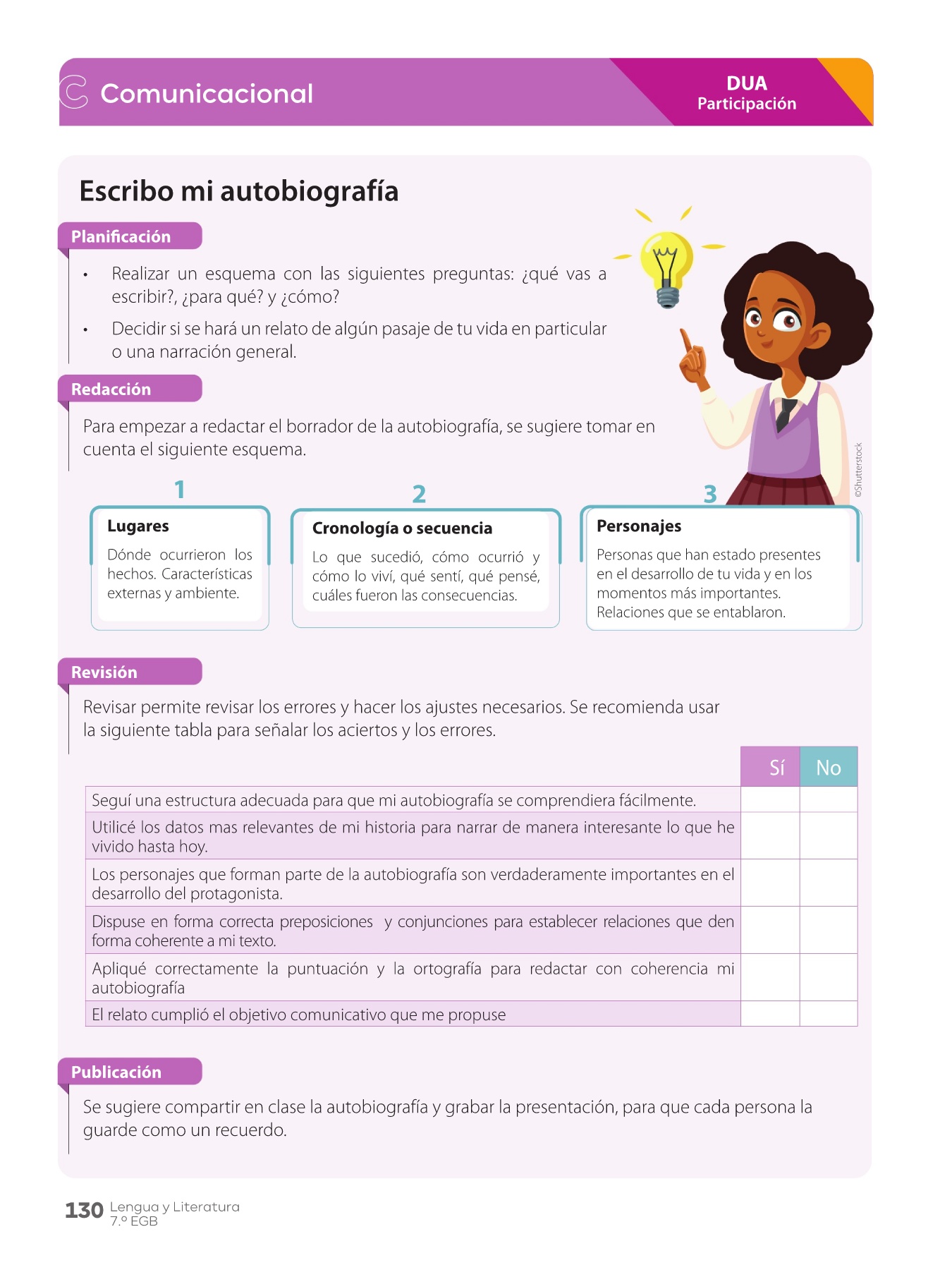 Comunicacional

DUA
Participación

Escribo mi autobiografía

Planificación

• Realizar un esquema con las siguientes preguntas: ¿qué vas a escribir?, ¿para qué? y ¿cómo?

• Decidir si se hará un relato de algún pasaje de tu vida en particular o una narración general.

Redacción

Para empezar a redactar el borrador de la autobiografía, se sugiere tomar en cuenta el siguiente esquema.

©Shutterstock

1
Lugares
Dónde ocurrieron los hechos. Características externas y ambiente.

2
Cronología o secuencia
Lo que sucedió, cómo ocurrió y cómo lo viví, qué sentí, qué pensé, cuáles fueron las consecuencias.

3
Personajes
Personas que han estado presentes en el desarrollo de tu vida y en los momentos más importantes. Relaciones que se entablaron.

Revisión

Revisar permite revisar los errores y hacer los ajustes necesarios. Se recomienda usar la siguiente tabla para señalar los aciertos y los errores.

| | Sí | No |
|---|---|---|
| Seguí una estructura adecuada para que mi autobiografía se comprendiera fácilmente. | | |
| Utilicé los datos mas relevantes de mi historia para narrar de manera interesante lo que he vivido hasta hoy. | | |
| Los personajes que forman parte de la autobiografía son verdaderamente importantes en el desarrollo del protagonista. | | |
| Dispuse en forma correcta preposiciones y conjunciones para establecer relaciones que den forma coherente a mi texto. | | |
| Apliqué correctamente la puntuación y la ortografía para redactar con coherencia mi autobiografía | | |
| El relato cumplió el objetivo comunicativo que me propuse | | |

Publicación

Se sugiere compartir en clase la autobiografía y grabar la presentación, para que cada persona la guarde como un recuerdo.

130 Lengua y Literatura
7.º EGB